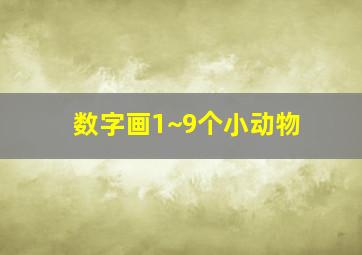 数字画1~9个小动物